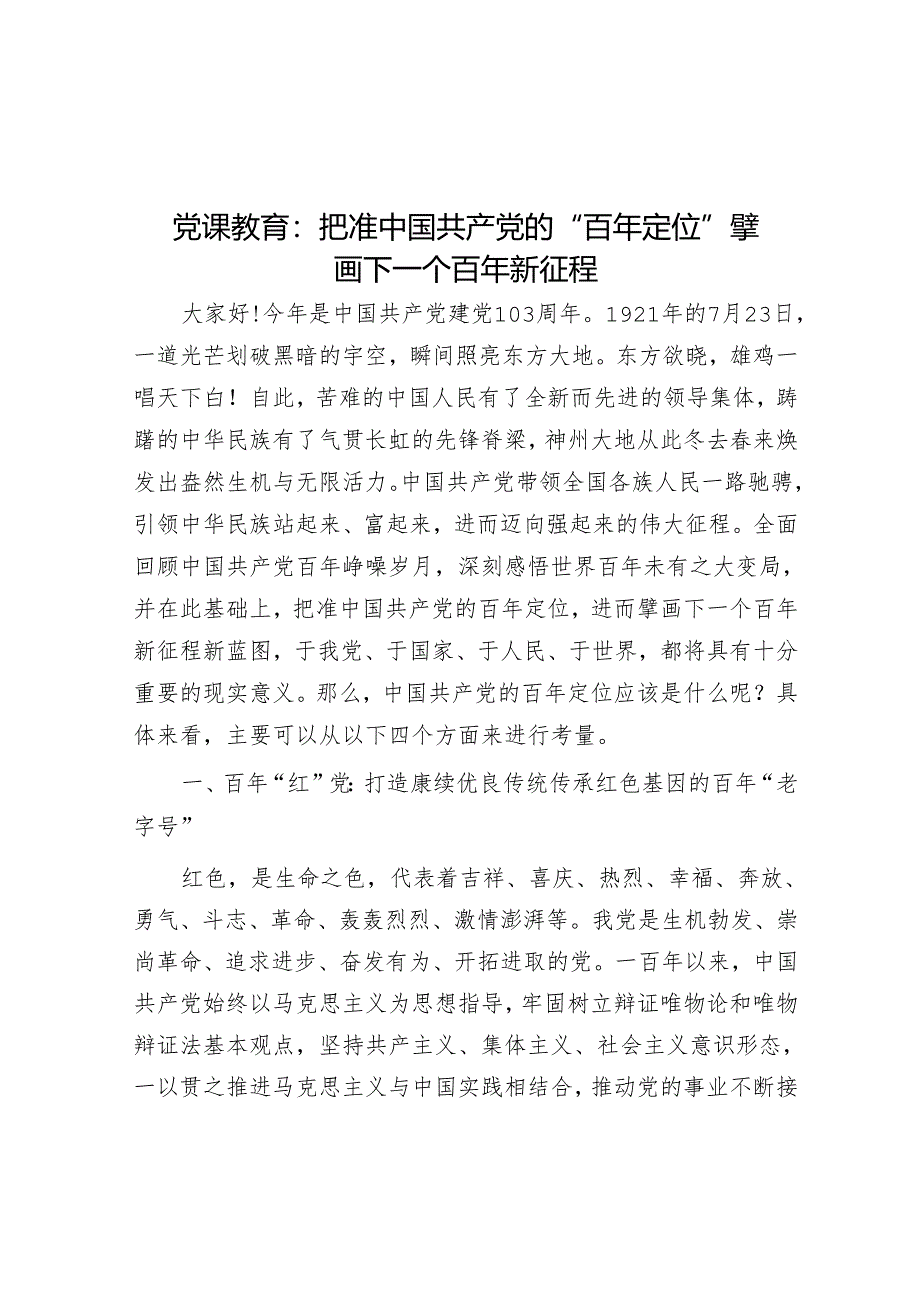 党课教育：把准中国共产党的“百年定位”擘画下一个百年新征程

大家好!今年是中国共产党建党103周年。1921年的7月23日，一道光芒划破黑暗的宇空，瞬间照亮东方大地。东方欲晓，雄鸡一唱天下白！自此，苦难的中国人民有了全新而先进的领导集体，踌躇的中华民族有了气贯长虹的先锋脊梁，神州大地从此冬去春来焕发出盎然生机与无限活力。中国共产党带领全国各族人民一路驰骋，引领中华民族站起来、富起来，进而迈向强起来的伟大征程。全面回顾中国共产党百年峥嵘岁月，深刻感悟世界百年未有之大变局，并在此基础上，把准中国共产党的百年定位，进而擘画下一个百年新征程新蓝图，于我党、于国家、于人民、于世界，都将具有十分重要的现实意义。那么，中国共产党的百年定位应该是什么呢？具体来看，主要可以从以下四个方面来进行考量。

一、百年“红”党：打造赓续优良传统传承红色基因的百年“老字号”

红色，是生命之色，代表着吉祥、喜庆、热烈、幸福、奔放、勇气、斗志、革命、轰轰烈烈、激情澎湃等。我党是生机勃发、崇尚革命、追求进步、奋发有为、开拓进取的党。一百年以来，中国共产党始终以马克思主义为思想指导，牢固树立辩证唯物论和唯物辩证法基本观点，坚持共产主义、集体主义、社会主义意识形态，一以贯之推进马克思主义与中国实践相结合，推动党的事业不断接